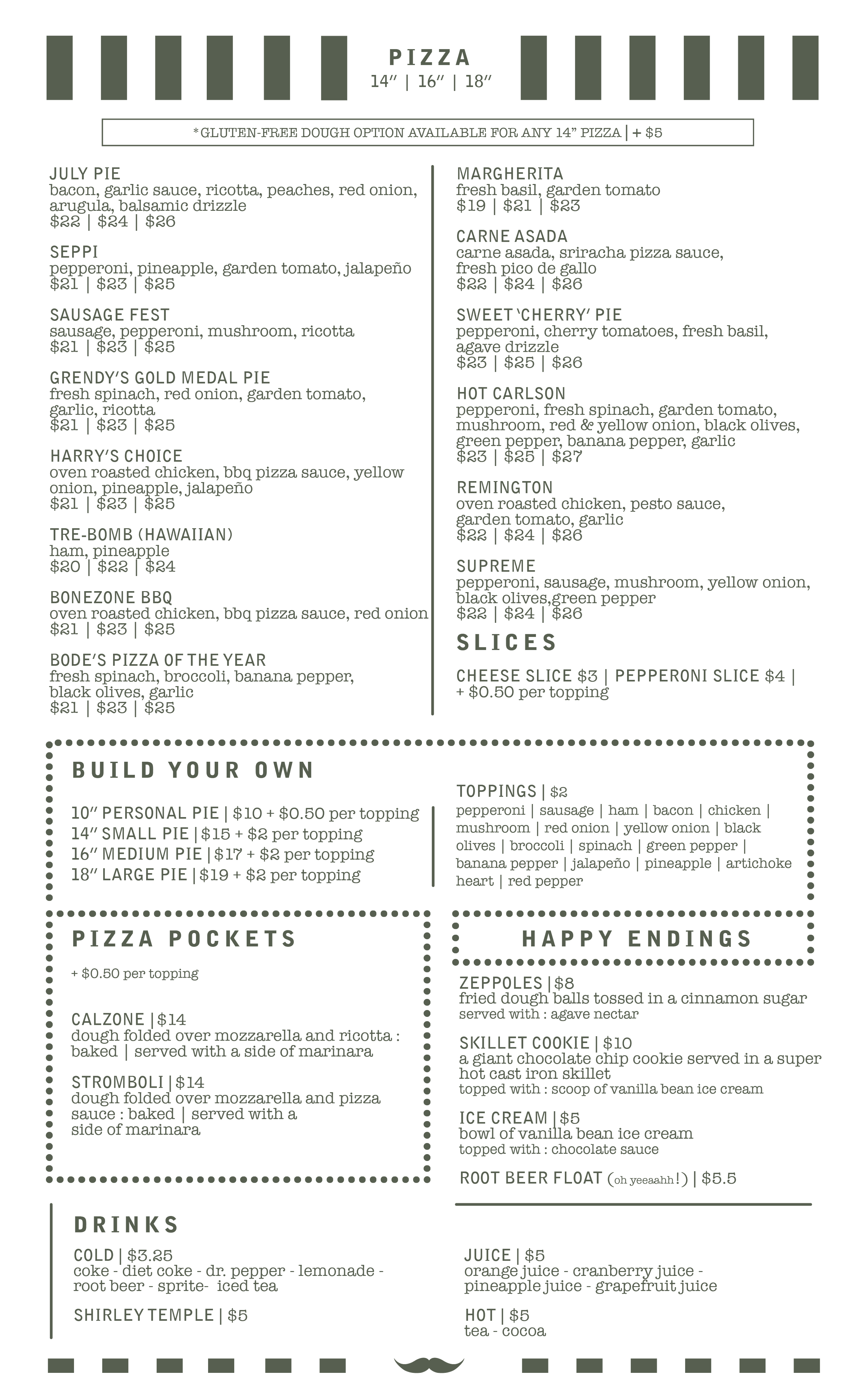 PIZZA
14" | 16" | 18"

*GLUTEN-FREE DOUGH OPTION AVAILABLE FOR ANY 14" PIZZA | + $5

JULY PIE
bacon, garlic sauce, ricotta, peaches, red onion, arugula, balsamic drizzle
$22 | $24 | $26

SEPPI
pepperoni, pineapple, garden tomato, jalapeño
$21 | $23 | $25

SAUSAGE FEST
sausage, pepperoni, mushroom, ricotta
$21 | $23 | $25

GRENDY'S GOLD MEDAL PIE
fresh spinach, red onion, garden tomato, garlic, ricotta
$21 | $23 | $25

HARRY'S CHOICE
oven roasted chicken, bbq pizza sauce, yellow onion, pineapple, jalapeño
$21 | $23 | $25

TRE-BOMB (HAWAIIAN)
ham, pineapple
$20 | $22 | $24

BONEZONE BBQ
oven roasted chicken, bbq pizza sauce, red onion
$21 | $23 | $25

BODE'S PIZZA OF THE YEAR
fresh spinach, broccoli, banana pepper, black olives, garlic
$21 | $23 | $25

MARGHERITA
fresh basil, garden tomato
$19 | $21 | $23

CARNE ASADA
carne asada, sriracha pizza sauce, fresh pico de gallo
$22 | $24 | $26

SWEET 'CHERRY' PIE
pepperoni, cherry tomatoes, fresh basil, agave drizzle
$23 | $25 | $26

HOT CARLSON
pepperoni, fresh spinach, garden tomato, mushroom, red & yellow onion, black olives, green pepper, banana pepper, garlic
$23 | $25 | $27

REMINGTON
oven roasted chicken, pesto sauce, garden tomato, garlic
$22 | $24 | $26

SUPREME
pepperoni, sausage, mushroom, yellow onion, black olives,green pepper
$22 | $24 | $26

SLICES

CHEESE SLICE $3 | PEPPERONI SLICE $4 | + $0.50 per topping

BUILD YOUR OWN

10" PERSONAL PIE | $10 + $0.50 per topping
14" SMALL PIE | $15 + $2 per topping
16" MEDIUM PIE | $17 + $2 per topping
18" LARGE PIE | $19 + $2 per topping

TOPPINGS | $2
pepperoni | sausage | ham | bacon | chicken | mushroom | red onion | yellow onion | black olives | broccoli | spinach | green pepper | banana pepper | jalapeño | pineapple | artichoke heart | red pepper

PIZZA POCKETS

+ $0.50 per topping

CALZONE | $14
dough folded over mozzarella and ricotta : baked | served with a side of marinara

STROMBOLI | $14
dough folded over mozzarella and pizza sauce : baked | served with a side of marinara

HAPPY ENDINGS

ZEPPOLES | $8
fried dough balls tossed in a cinnamon sugar
served with : agave nectar

SKILLET COOKIE | $10
a giant chocolate chip cookie served in a super hot cast iron skillet
topped with : scoop of vanilla bean ice cream

ICE CREAM | $5
bowl of vanilla bean ice cream
topped with : chocolate sauce

ROOT BEER FLOAT (oh yeeaahh!) | $5.5

DRINKS

COLD | $3.25
coke - diet coke - dr. pepper - lemonade - root beer - sprite- iced tea

SHIRLEY TEMPLE | $5

JUICE | $5
orange juice - cranberry juice - pineapple juice - grapefruit juice

HOT | $5
tea - cocoa